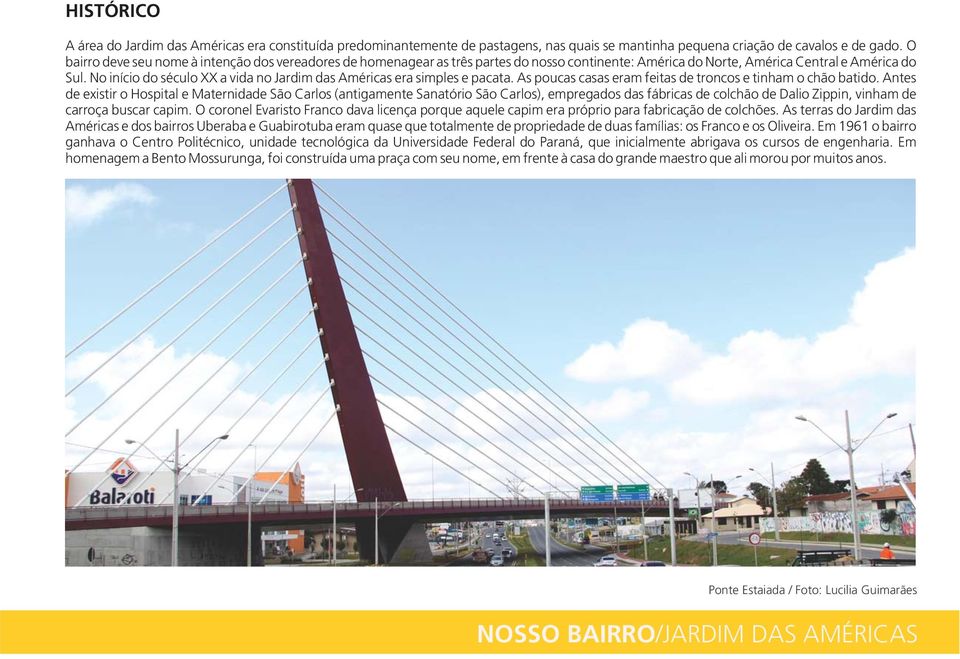 HISTÓRICO

A área do Jardim das Américas era constituída predominantemente de pastagens, nas quais se mantinha pequena criação de cavalos e de gado. O bairro deve seu nome à intenção dos vereadores de homenagear as três partes do nosso continente: América do Norte, América Central e América do Sul. No início do século XX a vida no Jardim das Américas era simples e pacata. As poucas casas eram feitas de troncos e tinham o chão batido. Antes de existir o Hospital e Maternidade São Carlos (antigamente Sanatório São Carlos), empregados das fábricas de colchão de Dalio Zippin, vinham de carroça buscar capim. O coronel Evaristo Franco dava licença porque aquele capim era próprio para fabricação de colchões. As terras do Jardim das Américas e dos bairros Uberaba e Guabirotuba eram quase que totalmente de propriedade de duas famílias: os Franco e os Oliveira. Em 1961 o bairro ganhava o Centro Politécnico, unidade tecnológica da Universidade Federal do Paraná, que inicialmente abrigava os cursos de engenharia. Em homenagem a Bento Mossurunga, foi construída uma praça com seu nome, em frente à casa do grande maestro que ali morou por muitos anos.

Balaroti

Ponte Estaiada / Foto: Lucilia Guimarães

NOSSO BAIRRO/JARDIM DAS AMÉRICAS